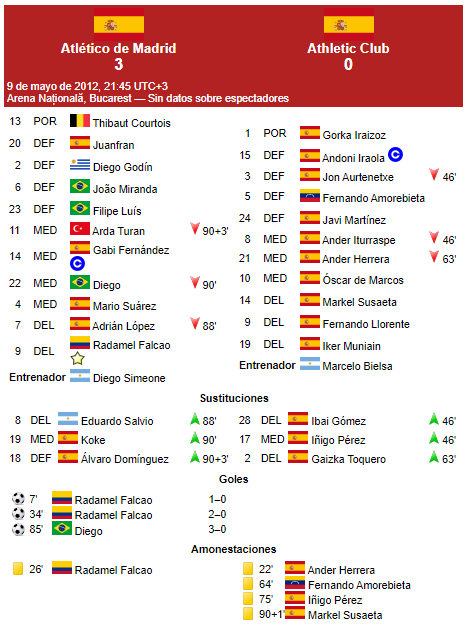 Atlético de Madrid
3

Athletic Club
0

9 de mayo de 2012, 21:45 UTC+3
Arena Națională, Bucarest — Sin datos sobre espectadores

13 POR Thibaut Courtois
20 DEF Juanfran
2 DEF Diego Godín
6 DEF João Miranda
23 DEF Filipe Luís
11 MED Arda Turan 90+3'
14 MED Gabi Fernández C
22 MED Diego 90'
4 MED Mario Suárez
7 DEL Adrián López 88'
9 DEL Radamel Falcao
Entrenador Diego Simeone

1 POR Gorka Iraizoz
15 DEF Andoni Iraola C
3 DEF Jon Aurtenetxe 46'
5 DEF Fernando Amorebieta
24 DEF Javi Martínez
8 MED Ander Iturraspe 46'
21 MED Ander Herrera 63'
10 MED Óscar de Marcos
14 DEL Markel Susaeta
9 DEL Fernando Llorente
19 DEL Iker Muniain
Entrenador Marcelo Bielsa

Sustituciones

8 DEL Eduardo Salvio 88'
19 MED Koke 90'
18 DEF Álvaro Domínguez 90+3'

28 DEL Ibai Gómez 46'
17 MED Iñigo Pérez 46'
2 DEL Gaizka Toquero 63'

Goles

7' Radamel Falcao 1–0
34' Radamel Falcao 2–0
85' Diego 3–0

Amonestaciones

26' Radamel Falcao

22' Ander Herrera
64' Fernando Amorebieta
75' Iñigo Pérez
90+1' Markel Susaeta